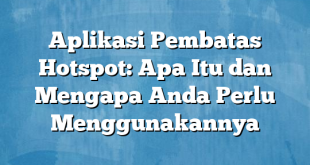 Aplikasi Pembatas Hotspot: Apa Itu dan Mengapa Anda Perlu Menggunakannya